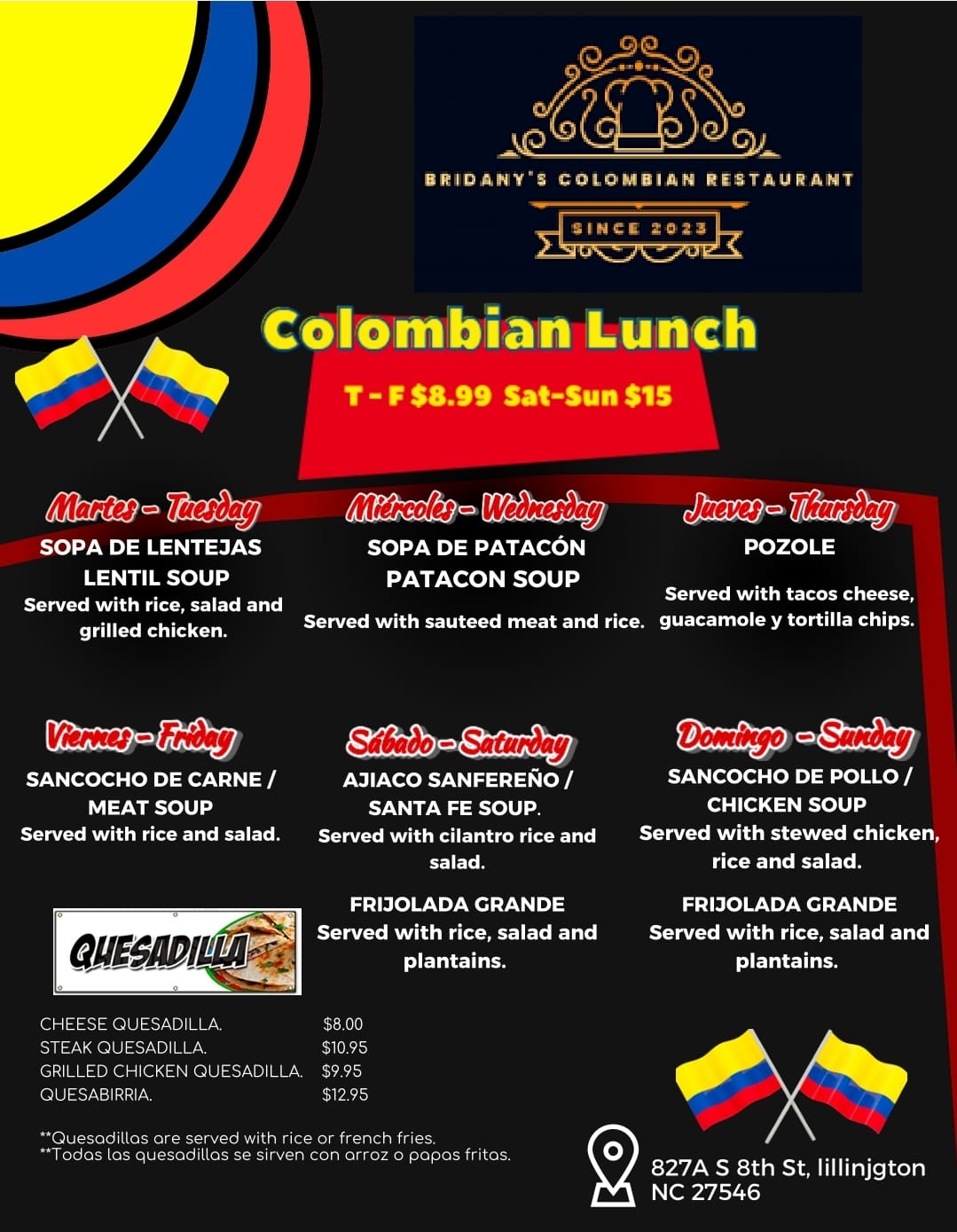 BRIDANY'S COLOMBIAN RESTAURANT

SINCE 2023

Colombian Lunch

T - F $8.99 Sat-Sun $15

Martes - Tuesday
SOPA DE LENTEJAS
LENTIL SOUP
Served with rice, salad and grilled chicken.

Miércoles - Wednesday
SOPA DE PATACÓN
PATACON SOUP
Served with sauteed meat and rice.

Jueves - Thursday
POZOLE
Served with tacos cheese, guacamole y tortilla chips.

Viernes - Friday
SANCOCHO DE CARNE / MEAT SOUP
Served with rice and salad.

Sábado - Saturday
AJIACO SANFEREÑO / SANTA FE SOUP.
Served with cilantro rice and salad.

FRIJOLADA GRANDE
Served with rice, salad and plantains.

Domingo - Sunday
SANCOCHO DE POLLO / CHICKEN SOUP
Served with stewed chicken, rice and salad.

FRIJOLADA GRANDE
Served with rice, salad and plantains.

QUESADILLA

| | |
|---|---|
| CHEESE QUESADILLA. | $8.00 |
| STEAK QUESADILLA. | $10.95 |
| GRILLED CHICKEN QUESADILLA. | $9.95 |
| QUESABIRRIA. | $12.95 |

**Quesadillas are served with rice or french fries.
**Todas las quesadillas se sirven con arroz o papas fritas.

827A S 8th St, lillinjgton NC 27546